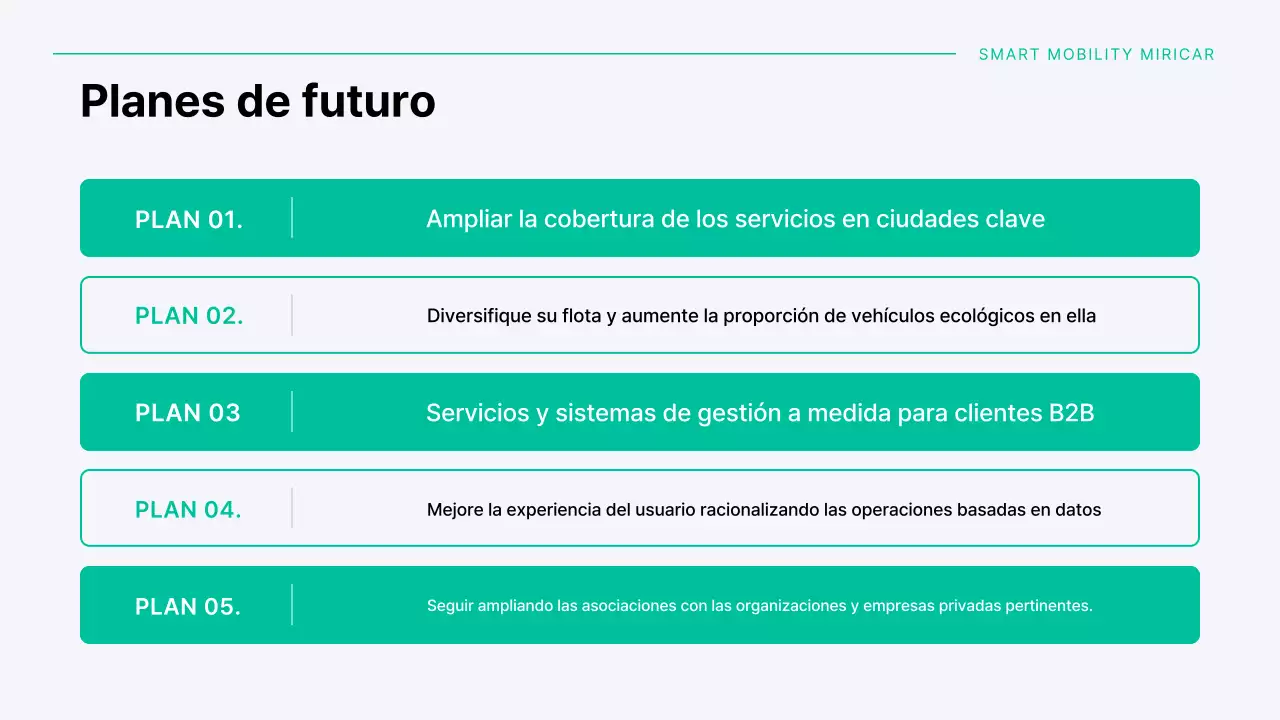 SMART MOBILITY MIRICAR

Planes de futuro

PLAN 01.
Ampliar la cobertura de los servicios en ciudades clave

PLAN 02.
Diversifique su flota y aumente la proporción de vehículos ecológicos en ella

PLAN 03
Servicios y sistemas de gestión a medida para clientes B2B

PLAN 04.
Mejore la experiencia del usuario racionalizando las operaciones basadas en datos

PLAN 05.
Seguir ampliando las asociaciones con las organizaciones y empresas privadas pertinentes.